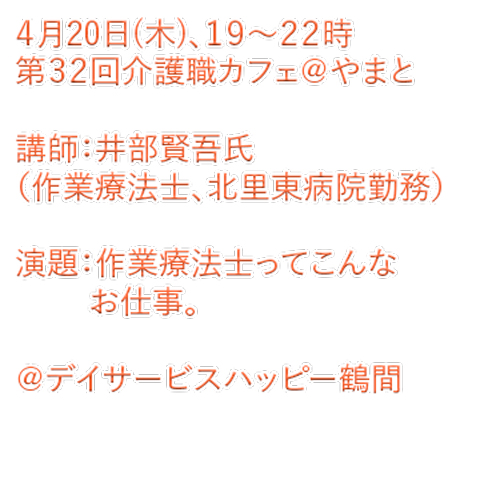 4月20日(木)、19～22時
第32回介護職カフェ＠やまと

講師：井部賢吾氏
（作業療法士、北里東病院勤務）

演題：作業療法士ってこんな
お仕事。

＠デイサービスハッピー鶴間